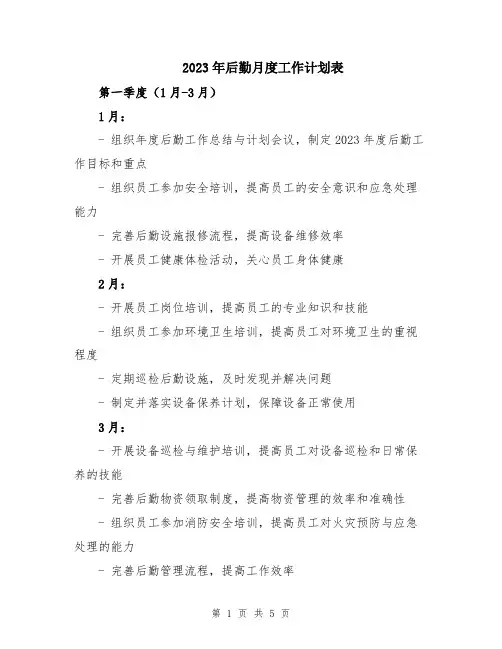 2023年后勤月度工作计划表

第一季度（1月-3月）

1月：

- 组织年度后勤工作总结与计划会议，制定2023年度后勤工作目标和重点

- 组织员工参加安全培训，提高员工的安全意识和应急处理能力

- 完善后勤设施报修流程，提高设备维修效率

- 开展员工健康体检活动，关心员工身体健康

2月：

- 开展员工岗位培训，提高员工的专业知识和技能

- 组织员工参加环境卫生培训，提高员工对环境卫生的重视程度

- 定期巡检后勤设施，及时发现并解决问题

- 制定并落实设备保养计划，保障设备正常使用

3月：

- 开展设备巡检与维护培训，提高员工对设备巡检和日常保养的技能

- 完善后勤物资领取制度，提高物资管理的效率和准确性

- 组织员工参加消防安全培训，提高员工对火灾预防与应急处理的能力

- 完善后勤管理流程，提高工作效率

第 1 页 共 5 页